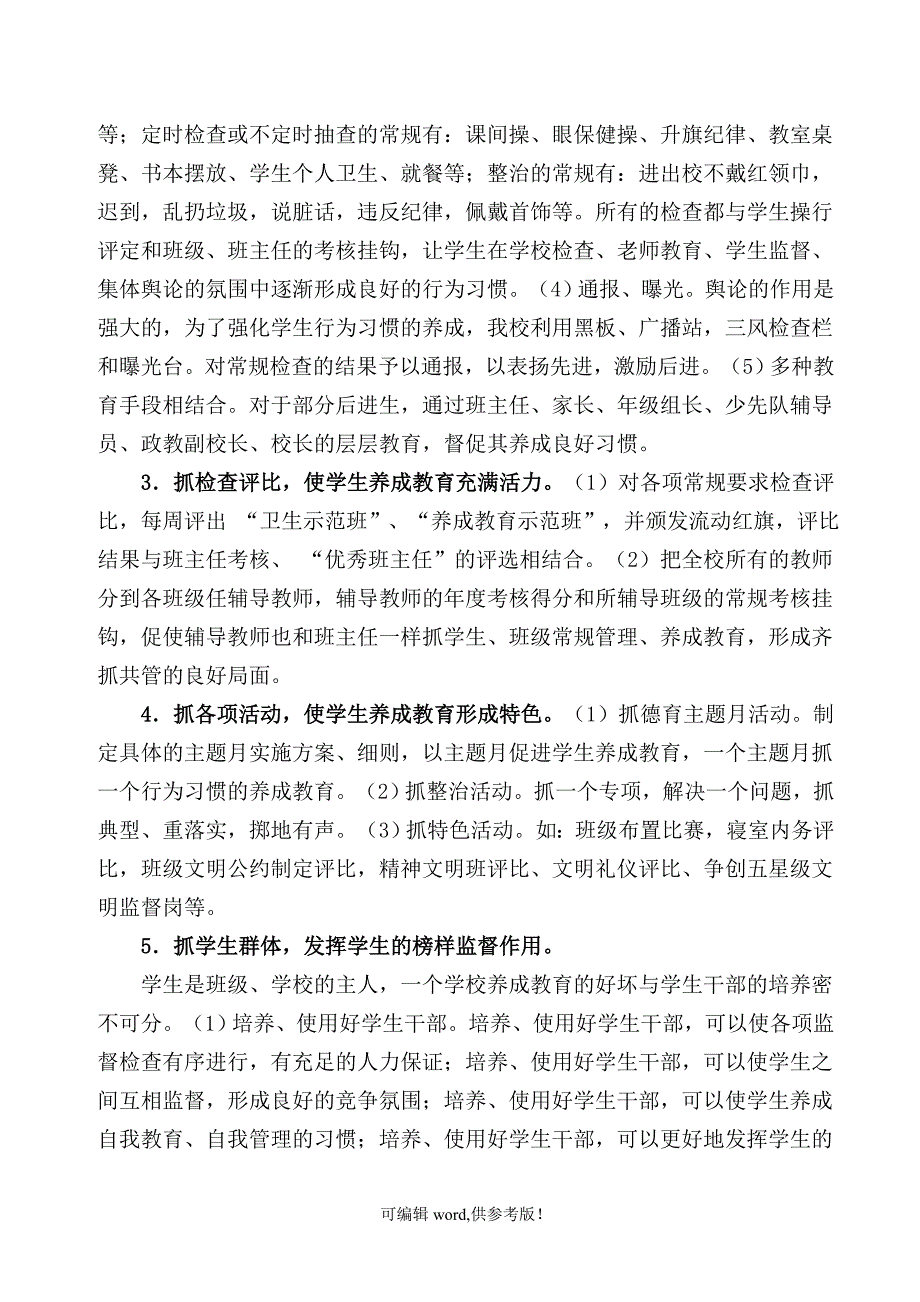 等；定时检查或不定时抽查的常规有：课间操、眼保健操、升旗纪律、教室桌凳、书本摆放、学生个人卫生、就餐等；整治的常规有：进出校不戴红领巾，迟到，乱扔垃圾，说脏话，违反纪律，佩戴首饰等。所有的检查都与学生操行评定和班级、班主任的考核挂钩，让学生在学校检查、老师教育、学生监督、集体舆论的氛围中逐渐形成良好的行为习惯。（4）通报、曝光。舆论的作用是强大的，为了强化学生行为习惯的养成，我校利用黑板、广播站，三风检查栏和曝光台。对常规检查的结果予以通报，以表扬先进，激励后进。（5）多种教育手段相结合。对于部分后进生，通过班主任、家长、年级组长、少先队辅导员、政教副校长、校长的层层教育，督促其养成良好习惯。

3．抓检查评比，使学生养成教育充满活力。（1）对各项常规要求检查评比，每周评出 “卫生示范班”、“养成教育示范班”，并颁发流动红旗，评比结果与班主任考核、 “优秀班主任”的评选相结合。（2）把全校所有的教师分到各班级任辅导教师，辅导教师的年度考核得分和所辅导班级的常规考核挂钩，促使辅导教师也和班主任一样抓学生、班级常规管理、养成教育，形成齐抓共管的良好局面。

4．抓各项活动，使学生养成教育形成特色。（1）抓德育主题月活动。制定具体的主题月实施方案、细则，以主题月促进学生养成教育，一个主题月抓一个行为习惯的养成教育。（2）抓整治活动。抓一个专项，解决一个问题，抓典型、重落实，掷地有声。（3）抓特色活动。如：班级布置比赛，寝室内务评比，班级文明公约制定评比，精神文明班评比、文明礼仪评比、争创五星级文明监督岗等。

5．抓学生群体，发挥学生的榜样监督作用。

学生是班级、学校的主人，一个学校养成教育的好坏与学生干部的培养密不可分。（1）培养、使用好学生干部。培养、使用好学生干部，可以使各项监督检查有序进行，有充足的人力保证；培养、使用好学生干部，可以使学生之间互相监督，形成良好的竞争氛围；培养、使用好学生干部，可以使学生养成自我教育、自我管理的习惯；培养、使用好学生干部，可以更好地发挥学生的

可编辑 word,供参考版！